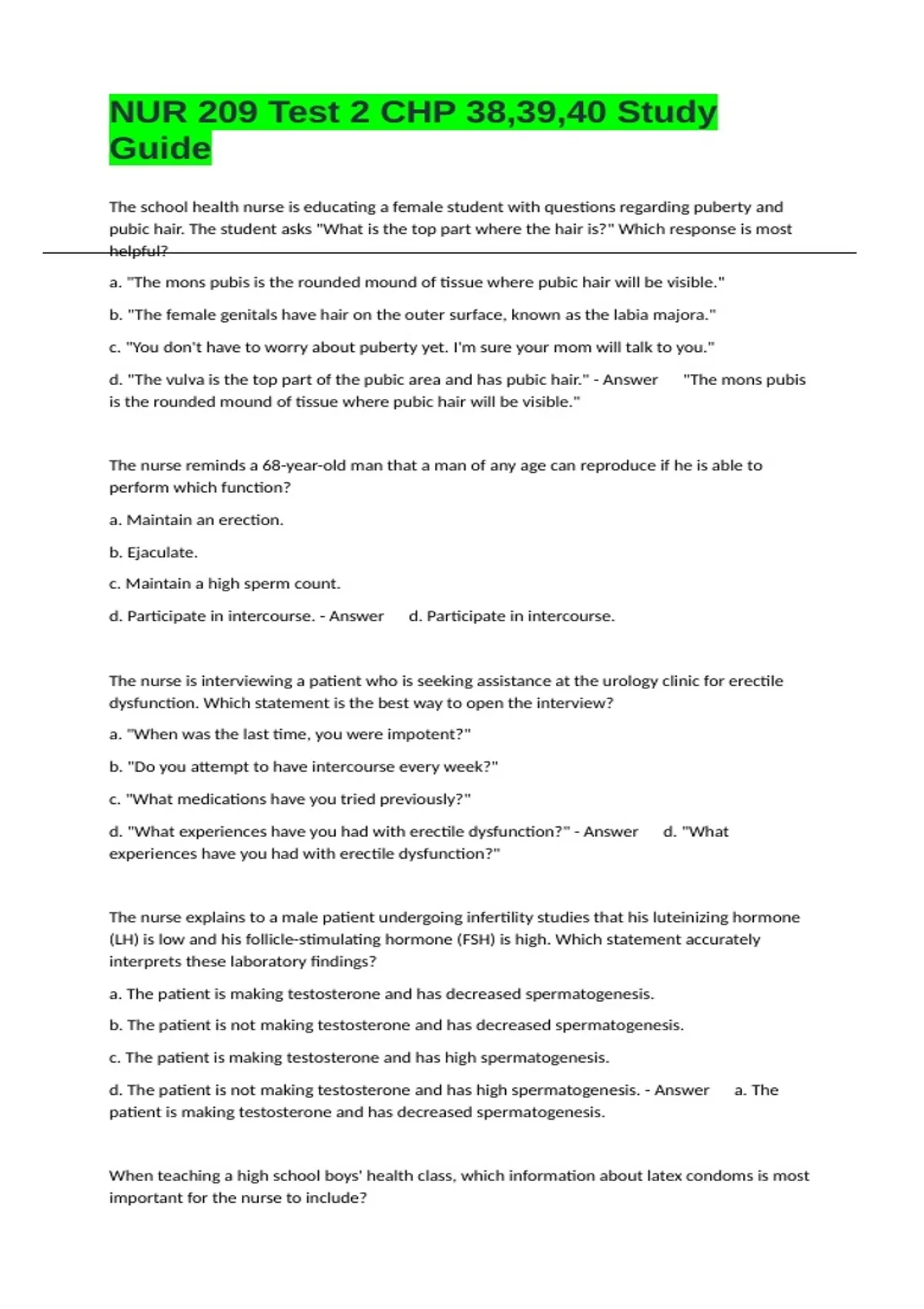 NUR 209 Test 2 CHP 38,39,40 Study Guide

The school health nurse is educating a female student with questions regarding puberty and pubic hair. The student asks "What is the top part where the hair is?" Which response is most helpful?

a. "The mons pubis is the rounded mound of tissue where pubic hair will be visible."

b. "The female genitals have hair on the outer surface, known as the labia majora."

c. "You don't have to worry about puberty yet. I'm sure your mom will talk to you."

d. "The vulva is the top part of the pubic area and has pubic hair." - Answer "The mons pubis is the rounded mound of tissue where pubic hair will be visible."

The nurse reminds a 68-year-old man that a man of any age can reproduce if he is able to perform which function?

a. Maintain an erection.

b. Ejaculate.

c. Maintain a high sperm count.

d. Participate in intercourse. - Answer d. Participate in intercourse.

The nurse is interviewing a patient who is seeking assistance at the urology clinic for erectile dysfunction. Which statement is the best way to open the interview?

a. "When was the last time, you were impotent?"

b. "Do you attempt to have intercourse every week?"

c. "What medications have you tried previously?"

d. "What experiences have you had with erectile dysfunction?" - Answer d. "What experiences have you had with erectile dysfunction?"

The nurse explains to a male patient undergoing infertility studies that his luteinizing hormone (LH) is low and his follicle-stimulating hormone (FSH) is high. Which statement accurately interprets these laboratory findings?

a. The patient is making testosterone and has decreased spermatogenesis.

b. The patient is not making testosterone and has decreased spermatogenesis.

c. The patient is making testosterone and has high spermatogenesis.

d. The patient is not making testosterone and has high spermatogenesis. - Answer a. The patient is making testosterone and has decreased spermatogenesis.

When teaching a high school boys' health class, which information about latex condoms is most important for the nurse to include?